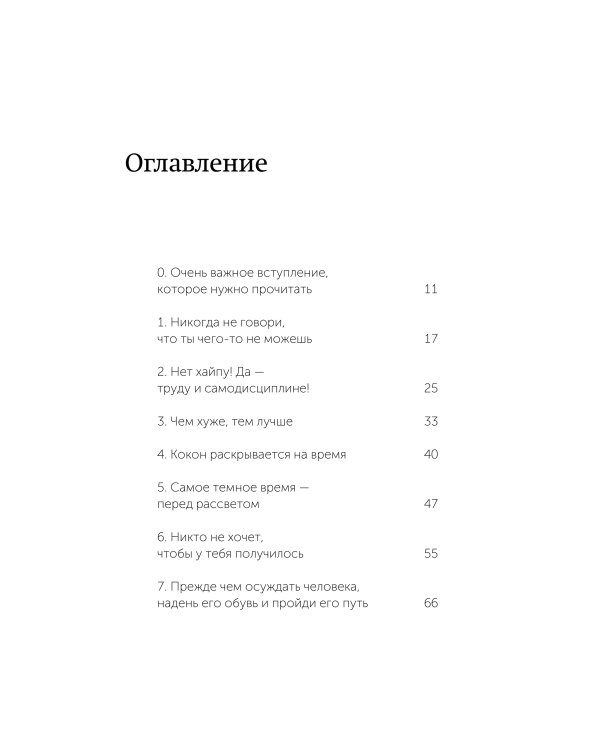 Оглавление

0. Очень важное вступление, которое нужно прочитать 11

1. Никогда не говори, что ты чего-то не можешь 17

2. Нет хайпу! Да — труду и самодисциплине! 25

3. Чем хуже, тем лучше 33

4. Кокон раскрывается на время 40

5. Самое темное время — перед рассветом 47

6. Никто не хочет, чтобы у тебя получилось 55

7. Прежде чем осуждать человека, надень его обувь и пройди его путь 66